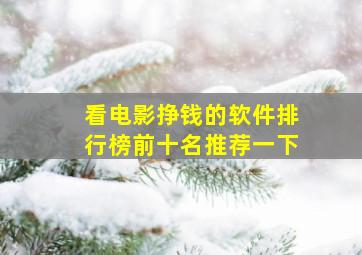 看电影挣钱的软件排行榜前十名推荐一下